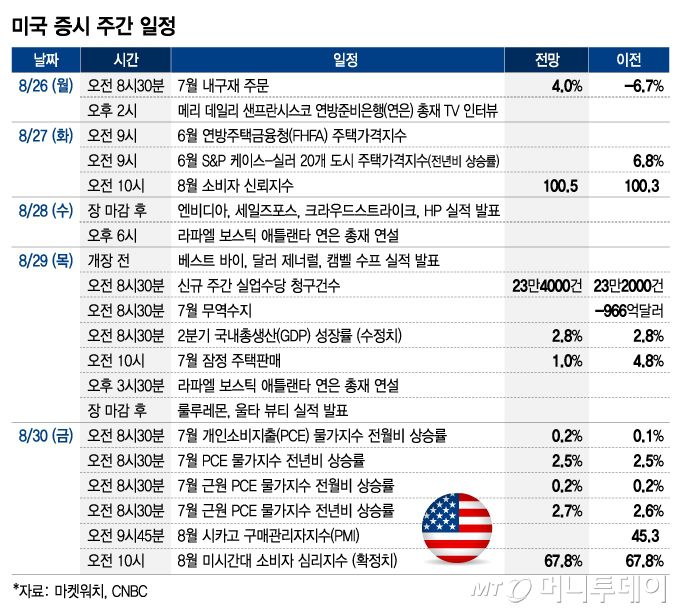 미국 증시 주간 일정

| 날짜 | 시간 | 일정 | 전망 | 이전 |
|---|---|---|---|---|
| 8/26 (월) | 오전 8시30분 | 7월 내구재 주문 | 4.0% | -6.7% |
| | 오후 2시 | 메리 데일리 샌프란시스코 연방준비은행(연은) 총재 TV 인터뷰 | | |
| 8/27 (화) | 오전 9시 | 6월 연방주택금융청(FHFA) 주택가격지수 | | |
| | 오전 9시 | 6월 S&P 케이스-실러 20개 도시 주택가격지수(전년비 상승률) | | 6.8% |
| | 오전 10시 | 8월 소비자 신뢰지수 | 100.5 | 100.3 |
| 8/28 (수) | 장 마감 후 | 엔비디아, 세일즈포스, 크라우드스트라이크, HP 실적 발표 | | |
| | 오후 6시 | 라파엘 보스틱 애틀랜타 연은 총재 연설 | | |
| 8/29 (목) | 개장 전 | 베스트 바이, 달러 제너럴, 캠벨 수프 실적 발표 | | |
| | 오전 8시30분 | 신규 주간 실업수당 청구건수 | 23만4000건 | 23만2000건 |
| | 오전 8시30분 | 7월 무역수지 | | -966억달러 |
| | 오전 8시30분 | 2분기 국내총생산(GDP) 성장률 (수정치) | 2.8% | 2.8% |
| | 오전 10시 | 7월 잠정 주택판매 | 1.0% | 4.8% |
| | 오후 3시30분 | 라파엘 보스틱 애틀랜타 연은 총재 연설 | | |
| | 장 마감 후 | 룰루레몬, 울타 뷰티 실적 발표 | | |
| 8/30 (금) | 오전 8시30분 | 7월 개인소비지출(PCE) 물가지수 전월비 상승률 | 0.2% | 0.1% |
| | 오전 8시30분 | 7월 PCE 물가지수 전년비 상승률 | 2.5% | 2.5% |
| | 오전 8시30분 | 7월 근원 PCE 물가지수 전월비 상승률 | 0.2% | 0.2% |
| | 오전 8시30분 | 7월 근원 PCE 물가지수 전년비 상승률 | 2.7% | 2.6% |
| | 오전 9시45분 | 8월 시카고 구매관리자지수(PMI) | | 45.3 |
| | 오전 10시 | 8월 미시간대 소비자 심리지수 (확정치) | 67.8% | 67.8% |

*자료: 마켓워치, CNBC

MT 머니투데이